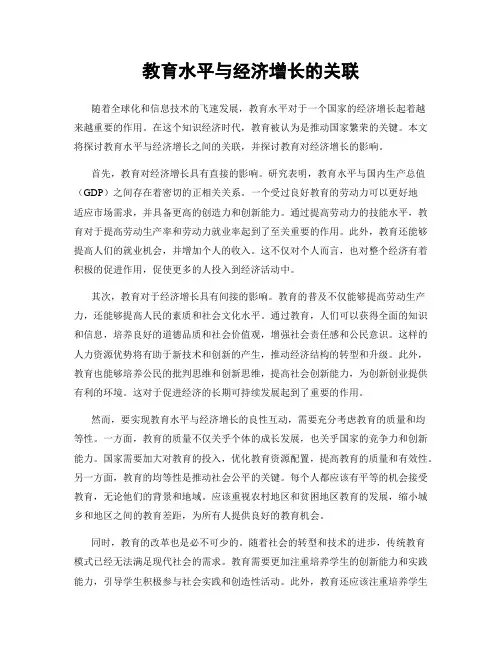 教育水平与经济增长的关联

随着全球化和信息技术的飞速发展，教育水平对于一个国家的经济增长起着越来越重要的作用。在这个知识经济时代，教育被认为是推动国家繁荣的关键。本文将探讨教育水平与经济增长之间的关联，并探讨教育对经济增长的影响。

首先，教育对经济增长具有直接的影响。研究表明，教育水平与国内生产总值（GDP）之间存在着密切的正相关关系。一个受过良好教育的劳动力可以更好地适应市场需求，并具备更高的创造力和创新能力。通过提高劳动力的技能水平，教育对于提高劳动生产率和劳动力就业率起到了至关重要的作用。此外，教育还能够提高人们的就业机会，并增加个人的收入。这不仅对个人而言，也对整个经济有着积极的促进作用，促使更多的人投入到经济活动中。

其次，教育对于经济增长具有间接的影响。教育的普及不仅能够提高劳动生产力，还能够提高人民的素质和社会文化水平。通过教育，人们可以获得全面的知识和信息，培养良好的道德品质和社会价值观，增强社会责任感和公民意识。这样的人力资源优势将有助于新技术和创新的产生，推动经济结构的转型和升级。此外，教育也能够培养公民的批判思维和创新思维，提高社会创新能力，为创新创业提供有利的环境。这对于促进经济的长期可持续发展起到了重要的作用。

然而，要实现教育水平与经济增长的良性互动，需要充分考虑教育的质量和均等性。一方面，教育的质量不仅关乎个体的成长发展，也关乎国家的竞争力和创新能力。国家需要加大对教育的投入，优化教育资源配置，提高教育的质量和有效性。另一方面，教育的均等性是推动社会公平的关键。每个人都应该有平等的机会接受教育，无论他们的背景和地域。应该重视农村地区和贫困地区教育的发展，缩小城乡和地区之间的教育差距，为所有人提供良好的教育机会。

同时，教育的改革也是必不可少的。随着社会的转型和技术的进步，传统教育模式已经无法满足现代社会的需求。教育需要更加注重培养学生的创新能力和实践能力，引导学生积极参与社会实践和创造性活动。此外，教育还应该注重培养学生